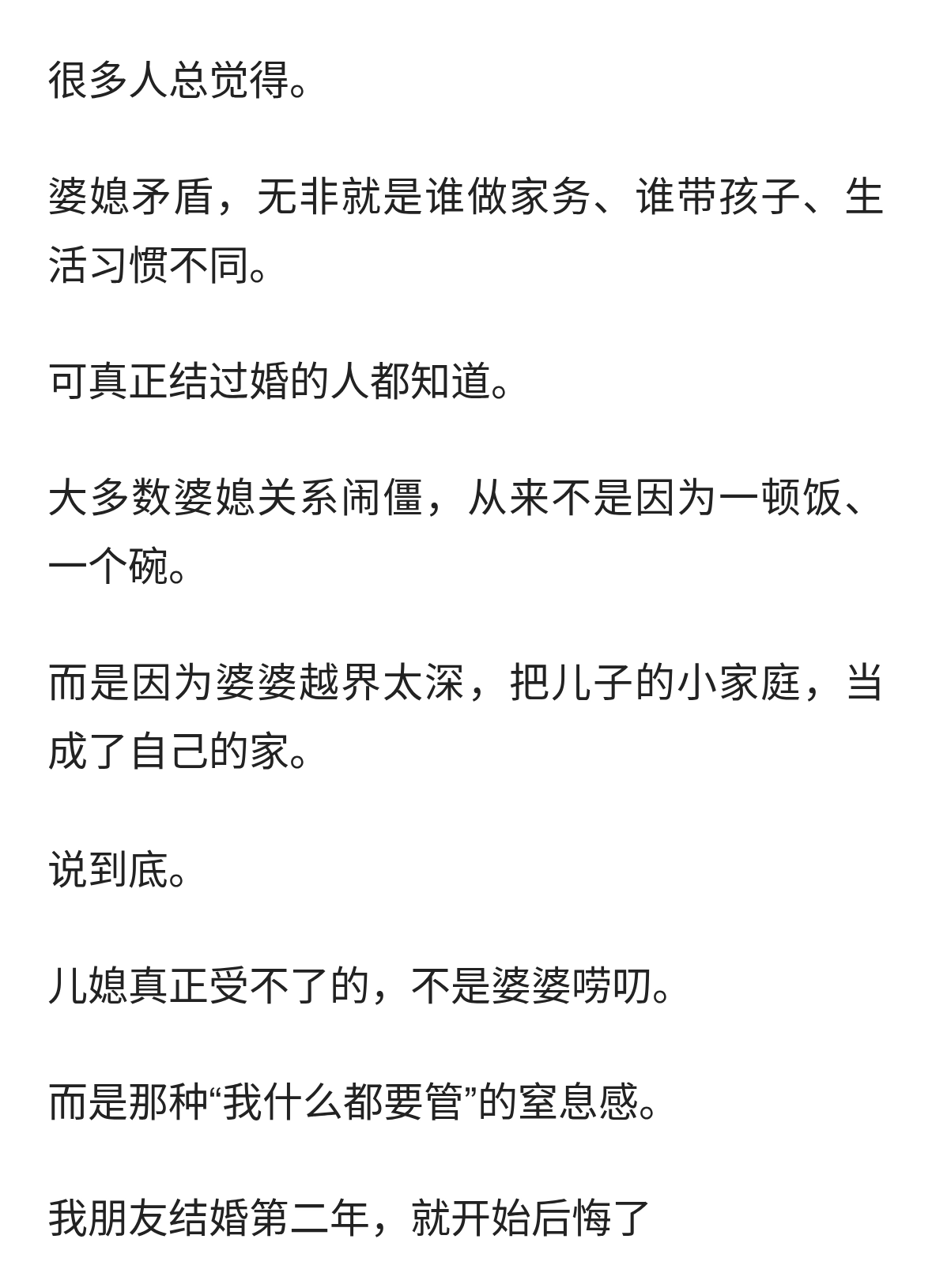 很多人总觉得。

婆媳矛盾，无非就是谁做家务、谁带孩子、生活习惯不同。

可真正结过婚的人都知道。

大多数婆媳关系闹僵，从来不是因为一顿饭、一个碗。

而是因为婆婆越界太深，把儿子的小家庭，当成了自己的家。

说到底。

儿媳真正受不了的，不是婆婆唠叨。

而是那种“我什么都要管”的窒息感。

我朋友结婚第二年，就开始后悔了